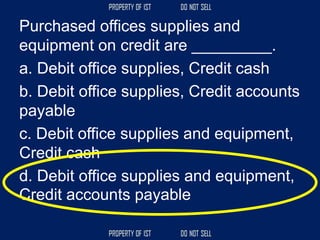 PROPERTY OF IST DO NOT SELL

Purchased offices supplies and equipment on credit are __________.

a. Debit office supplies, Credit cash

b. Debit office supplies, Credit accounts payable

c. Debit office supplies and equipment, Credit cash

d. Debit office supplies and equipment, Credit accounts payable

PROPERTY OF IST DO NOT SELL